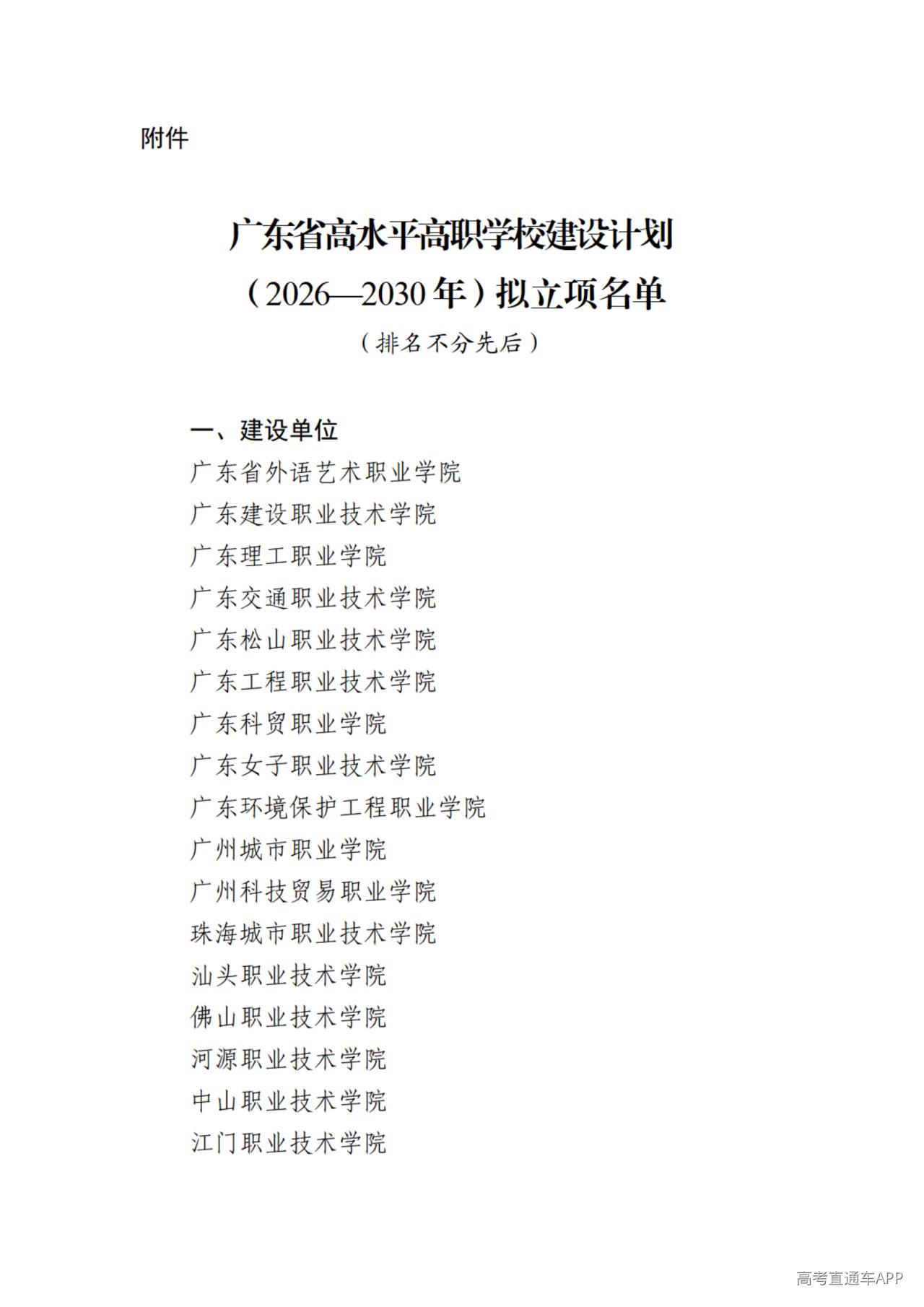 附件

广东省高水平高职学校建设计划
（2026—2030年）拟立项名单
（排名不分先后）

一、建设单位
广东省外语艺术职业学院
广东建设职业技术学院
广东理工职业学院
广东交通职业技术学院
广东松山职业技术学院
广东工程职业技术学院
广东科贸职业学院
广东女子职业技术学院
广东环境保护工程职业学院
广州城市职业学院
广州科技贸易职业学院
珠海城市职业技术学院
汕头职业技术学院
佛山职业技术学院
河源职业技术学院
中山职业技术学院
江门职业技术学院

高考直通车APP